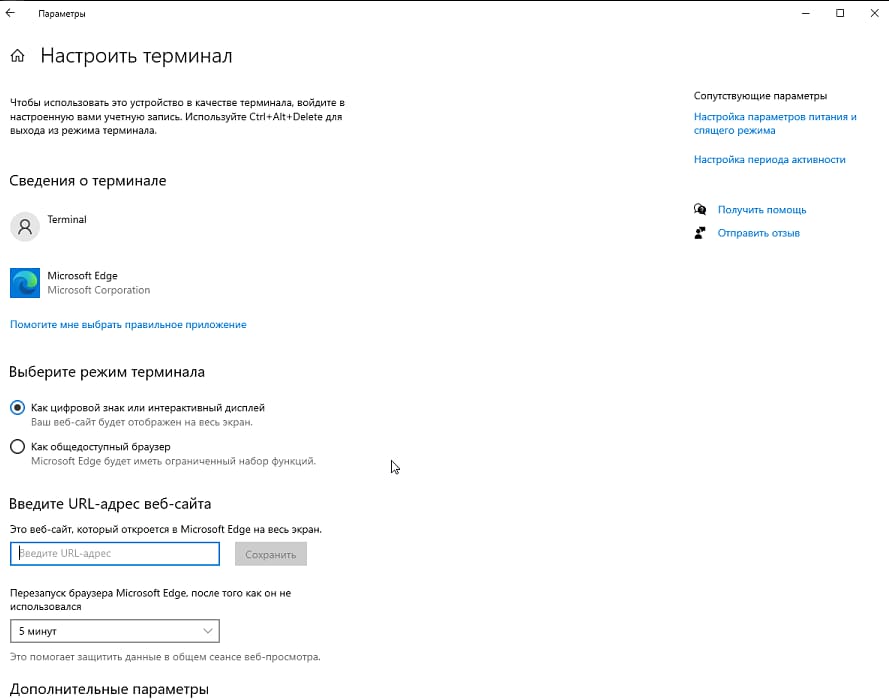 Параметры

Настроить терминал

Чтобы использовать это устройство в качестве терминала, войдите в настроенную вами учетную запись. Используйте Ctrl+Alt+Delete для выхода из режима терминала.

Сведения о терминале

Terminal

Microsoft Edge
Microsoft Corporation

Помогите мне выбрать правильное приложение

Выберите режим терминала

Как цифровой знак или интерактивный дисплей
Ваш веб-сайт будет отображен на весь экран.

Как общедоступный браузер
Microsoft Edge будет иметь ограниченный набор функций.

Введите URL-адрес веб-сайта

Это веб-сайт, который откроется в Microsoft Edge на весь экран.

Введите URL-адрес

Сохранить

Перезапуск браузера Microsoft Edge, после того как он не использовался

5 минут

Это помогает защитить данные в общем сеансе веб-просмотра.

Дополнительные параметры

Сопутствующие параметры

Настройка параметров питания и спящего режима

Настройка периода активности

Получить помощь

Отправить отзыв